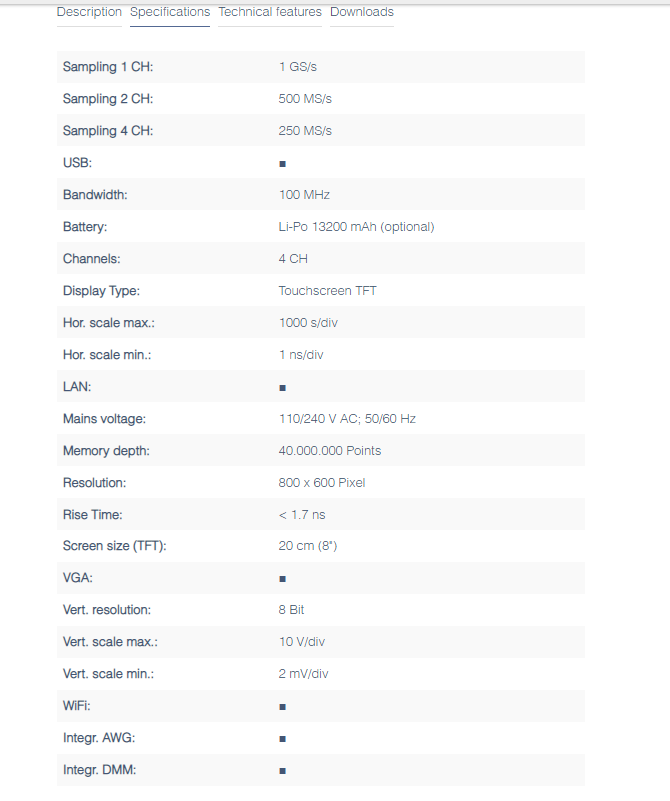 Description Specifications Technical features Downloads

| | |
|---|---|
| Sampling 1 CH: | 1 GS/s |
| Sampling 2 CH: | 500 MS/s |
| Sampling 4 CH: | 250 MS/s |
| USB: | ■ |
| Bandwidth: | 100 MHz |
| Battery: | Li-Po 13200 mAh (optional) |
| Channels: | 4 CH |
| Display Type: | Touchscreen TFT |
| Hor. scale max.: | 1000 s/div |
| Hor. scale min.: | 1 ns/div |
| LAN: | ■ |
| Mains voltage: | 110/240 V AC; 50/60 Hz |
| Memory depth: | 40.000.000 Points |
| Resolution: | 800 x 600 Pixel |
| Rise Time: | < 1.7 ns |
| Screen size (TFT): | 20 cm (8") |
| VGA: | ■ |
| Vert. resolution: | 8 Bit |
| Vert. scale max.: | 10 V/div |
| Vert. scale min.: | 2 mV/div |
| WiFi: | ■ |
| Integr. AWG: | ■ |
| Integr. DMM: | ■ |